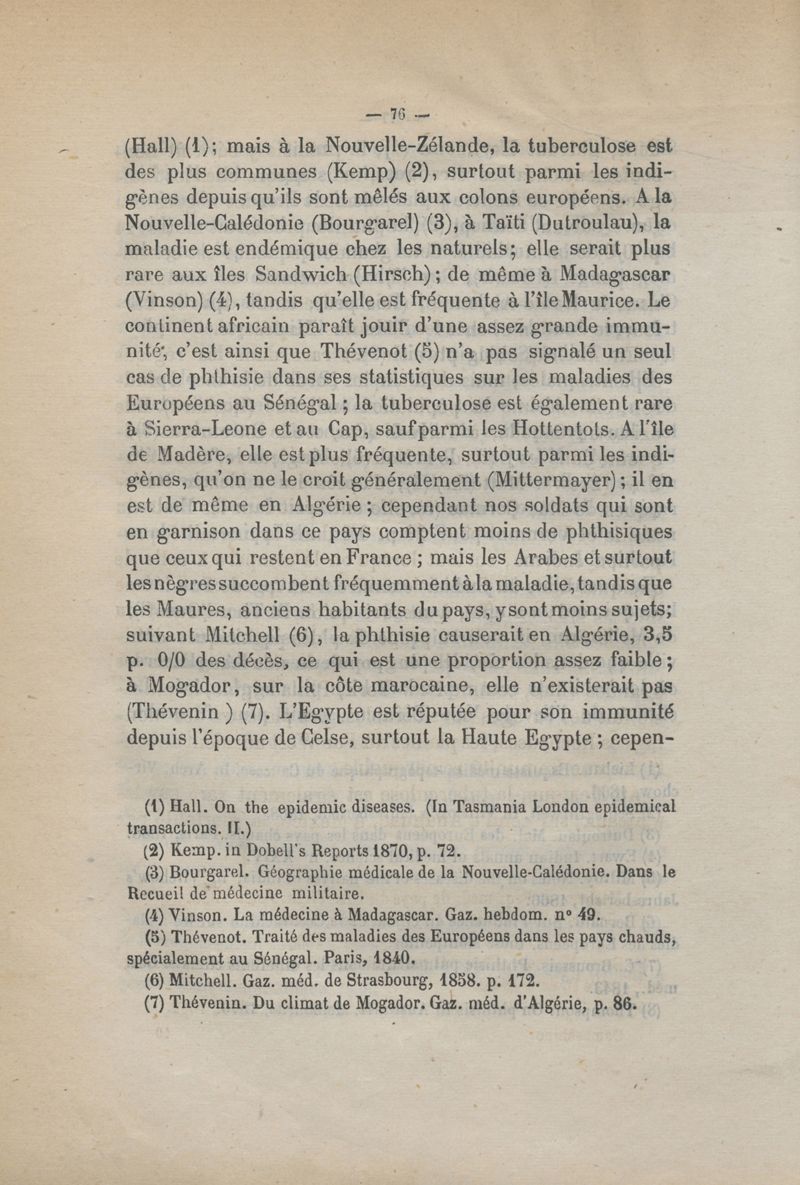 — 76 —

(Hall) (1); mais à la Nouvelle-Zélande, la tuberculose est des plus communes (Kemp) (2), surtout parmi les indigènes depuis qu'ils sont mêlés aux colons européens. A la Nouvelle-Calédonie (Bourgarel) (3), à Taïti (Dutroulau), la maladie est endémique chez les naturels; elle serait plus rare aux îles Sandwich (Hirsch); de même à Madagascar (Vinson) (4), tandis qu'elle est fréquente à l'île Maurice. Le continent africain paraît jouir d'une assez grande immunité, c'est ainsi que Thévenot (5) n'a pas signalé un seul cas de phthisie dans ses statistiques sur les maladies des Européens au Sénégal; la tuberculose est également rare à Sierra-Leone et au Cap, sauf parmi les Hottentots. A l'île de Madère, elle est plus fréquente, surtout parmi les indigènes, qu'on ne le croit généralement (Mittermayer); il en est de même en Algérie; cependant nos soldats qui sont en garnison dans ce pays comptent moins de phthisiques que ceux qui restent en France; mais les Arabes et surtout les nègres succombent fréquemment à la maladie, tandis que les Maures, anciens habitants du pays, y sont moins sujets; suivant Mitchell (6), la phthisie causerait en Algérie, 3,5 p. 0/0 des décès, ce qui est une proportion assez faible; à Mogador, sur la côte marocaine, elle n'existerait pas (Thévenin ) (7). L'Egypte est réputée pour son immunité depuis l'époque de Celse, surtout la Haute Egypte; cepen-

(1) Hall. On the epidemic diseases. (In Tasmania London epidemical transactions. II.)
(2) Kemp. in Dobell's Reports 1870, p. 72.
(3) Bourgarel. Géographie médicale de la Nouvelle-Calédonie. Dans le Recueil de médecine militaire.
(4) Vinson. La médecine à Madagascar. Gaz. hebdom. n° 49.
(5) Thévenot. Traité des maladies des Européens dans les pays chauds, spécialement au Sénégal. Paris, 1840.
(6) Mitchell. Gaz. méd. de Strasbourg, 1858. p. 172.
(7) Thévenin. Du climat de Mogador. Gaz. méd. d'Algérie, p. 86.